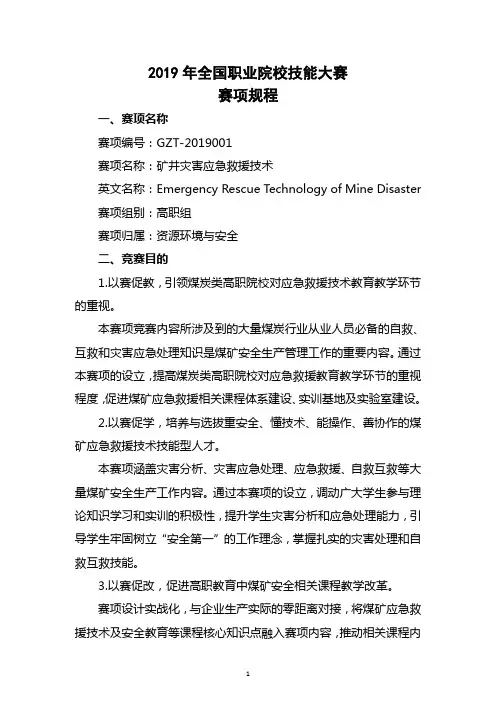 2019 年全国职业院校技能大赛
赛项规程

一、赛项名称

赛项编号：GZT-2019001

赛项名称：矿井灾害应急救援技术

英文名称：Emergency Rescue Technology of Mine Disaster

赛项组别：高职组

赛项归属：资源环境与安全

二、竞赛目的

1.以赛促教，引领煤炭类高职院校对应急救援技术教育教学环节的重视。

本赛项竞赛内容所涉及到的大量煤炭行业从业人员必备的自救、互救和灾害应急处理知识是煤矿安全生产管理工作的重要内容。通过本赛项的设立，提高煤炭类高职院校对应急救援教育教学环节的重视程度，促进煤矿应急救援相关课程体系建设、实训基地及实验室建设。

2.以赛促学，培养与选拔重安全、懂技术、能操作、善协作的煤矿应急救援技术技能型人才。

本赛项涵盖灾害分析、灾害应急处理、应急救援、自救互救等大量煤矿安全生产工作内容。通过本赛项的设立，调动广大学生参与理论知识学习和实训的积极性，提升学生灾害分析和应急处理能力，引导学生牢固树立“安全第一”的工作理念，掌握扎实的灾害处理和自救互救技能。

3.以赛促改，促进高职教育中煤矿安全相关课程教学改革。

赛项设计实战化，与企业生产实际的零距离对接，将煤矿应急救援技术及安全教育等课程核心知识点融入赛项内容，推动相关课程内

1